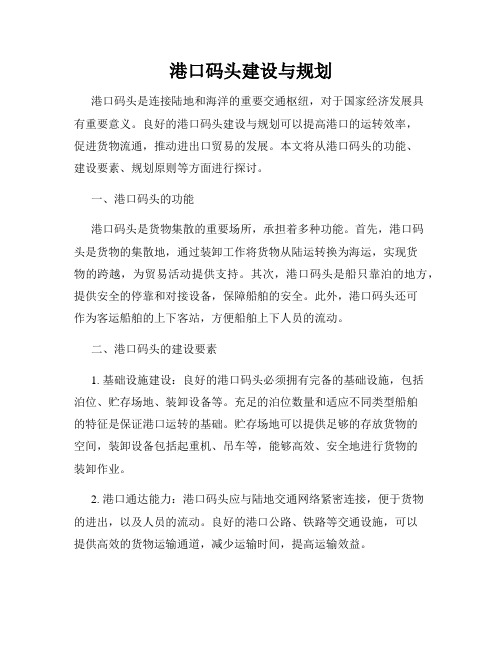 港口码头建设与规划

港口码头是连接陆地和海洋的重要交通枢纽，对于国家经济发展具有重要意义。良好的港口码头建设与规划可以提高港口的运转效率，促进货物流通，推动进出口贸易的发展。本文将从港口码头的功能、建设要素、规划原则等方面进行探讨。

一、港口码头的功能

港口码头是货物集散的重要场所，承担着多种功能。首先，港口码头是货物的集散地，通过装卸工作将货物从陆运转换为海运，实现货物的跨越，为贸易活动提供支持。其次，港口码头是船只靠泊的地方，提供安全的停靠和对接设备，保障船舶的安全。此外，港口码头还可作为客运船舶的上下客站，方便船舶上下人员的流动。

二、港口码头的建设要素

1. 基础设施建设：良好的港口码头必须拥有完备的基础设施，包括泊位、贮存场地、装卸设备等。充足的泊位数量和适应不同类型船舶的特征是保证港口运转的基础。贮存场地可以提供足够的存放货物的空间，装卸设备包括起重机、吊车等，能够高效、安全地进行货物的装卸作业。

2. 港口通达能力：港口码头应与陆地交通网络紧密连接，便于货物的进出，以及人员的流动。良好的港口公路、铁路等交通设施，可以提供高效的货物运输通道，减少运输时间，提高运输效益。